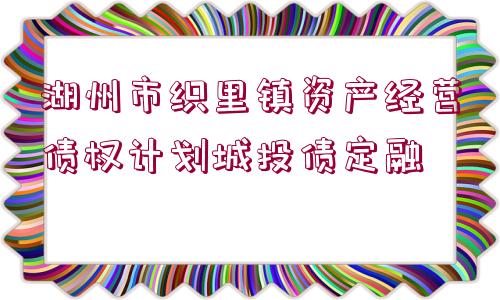 湖州市织里镇资产经营债权计划城投债定融